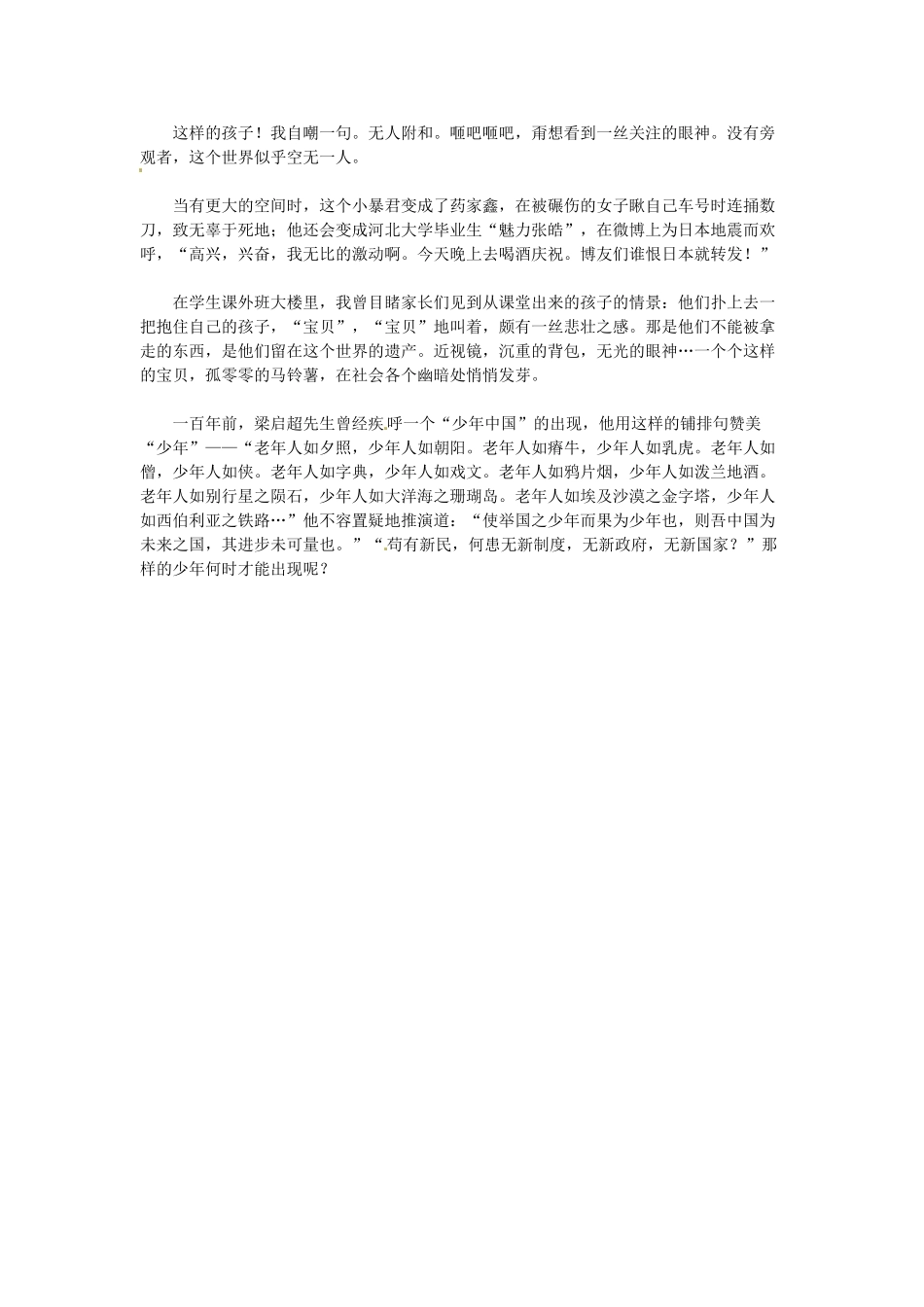 这样的孩子！我自嘲一句。无人附和。咂吧咂吧，甭想看到一丝关注的眼神。没有旁观者，这个世界似乎空无一人。

当有更大的空间时，这个小暴君变成了药家鑫，在被碾伤的女子瞅自己车号时连捅数刀，致无辜于死地；他还会变成河北大学毕业生“魅力张皓”，在微博上为日本地震而欢呼，“高兴，兴奋，我无比的激动啊。今天晚上去喝酒庆祝。博友们谁恨日本就转发！”

在学生课外班大楼里，我曾目睹家长们见到从课堂出来的孩子的情景：他们扑上去一把抱住自己的孩子，“宝贝”，“宝贝”地叫着，颇有一丝悲壮之感。那是他们不能被拿走的东西，是他们留在这个世界的遗产。近视镜，沉重的背包，无光的眼神…一个个这样的宝贝，孤零零的马铃薯，在社会各个幽暗处悄悄发芽。

一百年前，梁启超先生曾经疾呼一个“少年中国”的出现，他用这样的铺排句赞美“少年”——“老年人如夕照，少年人如朝阳。老年人如瘠牛，少年人如乳虎。老年人如僧，少年人如侠。老年人如字典，少年人如戏文。老年人如鸦片烟，少年人如泼兰地酒。老年人如别行星之陨石，少年人如大洋海之珊瑚岛。老年人如埃及沙漠之金字塔，少年人如西伯利亚之铁路…”他不容置疑地推演道：“使举国之少年而果为少年也，则吾中国为未来之国，其进步未可量也。”“苟有新民，何患无新制度，无新政府，无新国家？”那样的少年何时才能出现呢？